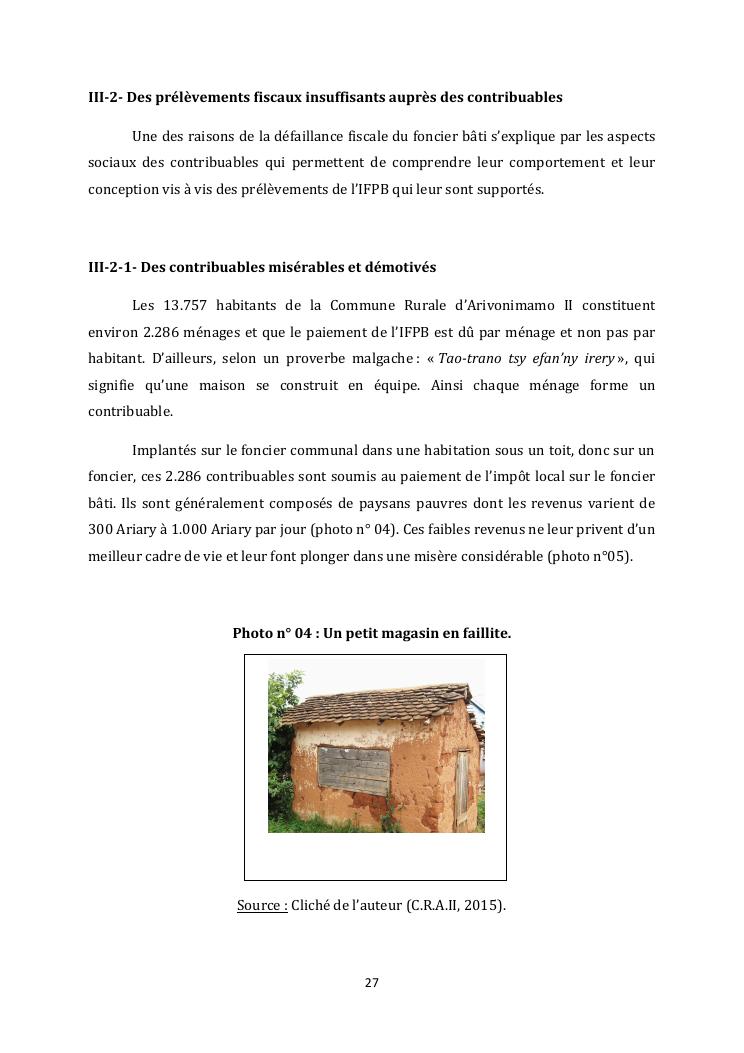 III-2- Des prélèvements fiscaux insuffisants auprès des contribuables

Une des raisons de la défaillance fiscale du foncier bâti s'explique par les aspects sociaux des contribuables qui permettent de comprendre leur comportement et leur conception vis à vis des prélèvements de l'IFPB qui leur sont supportés.

III-2-1- Des contribuables misérables et démotivés

Les 13.757 habitants de la Commune Rurale d'Arivonimamo II constituent environ 2.286 ménages et que le paiement de l'IFPB est dû par ménage et non pas par habitant. D'ailleurs, selon un proverbe malgache : « Tao-trano tsy efan'ny irery », qui signifie qu'une maison se construit en équipe. Ainsi chaque ménage forme un contribuable.

Implantés sur le foncier communal dans une habitation sous un toit, donc sur un foncier, ces 2.286 contribuables sont soumis au paiement de l'impôt local sur le foncier bâti. Ils sont généralement composés de paysans pauvres dont les revenus varient de 300 Ariary à 1.000 Ariary par jour (photo n° 04). Ces faibles revenus ne leur privent d'un meilleur cadre de vie et leur font plonger dans une misère considérable (photo n°05).

Photo n° 04 : Un petit magasin en faillite.

Source : Cliché de l'auteur (C.R.A.II, 2015).

27